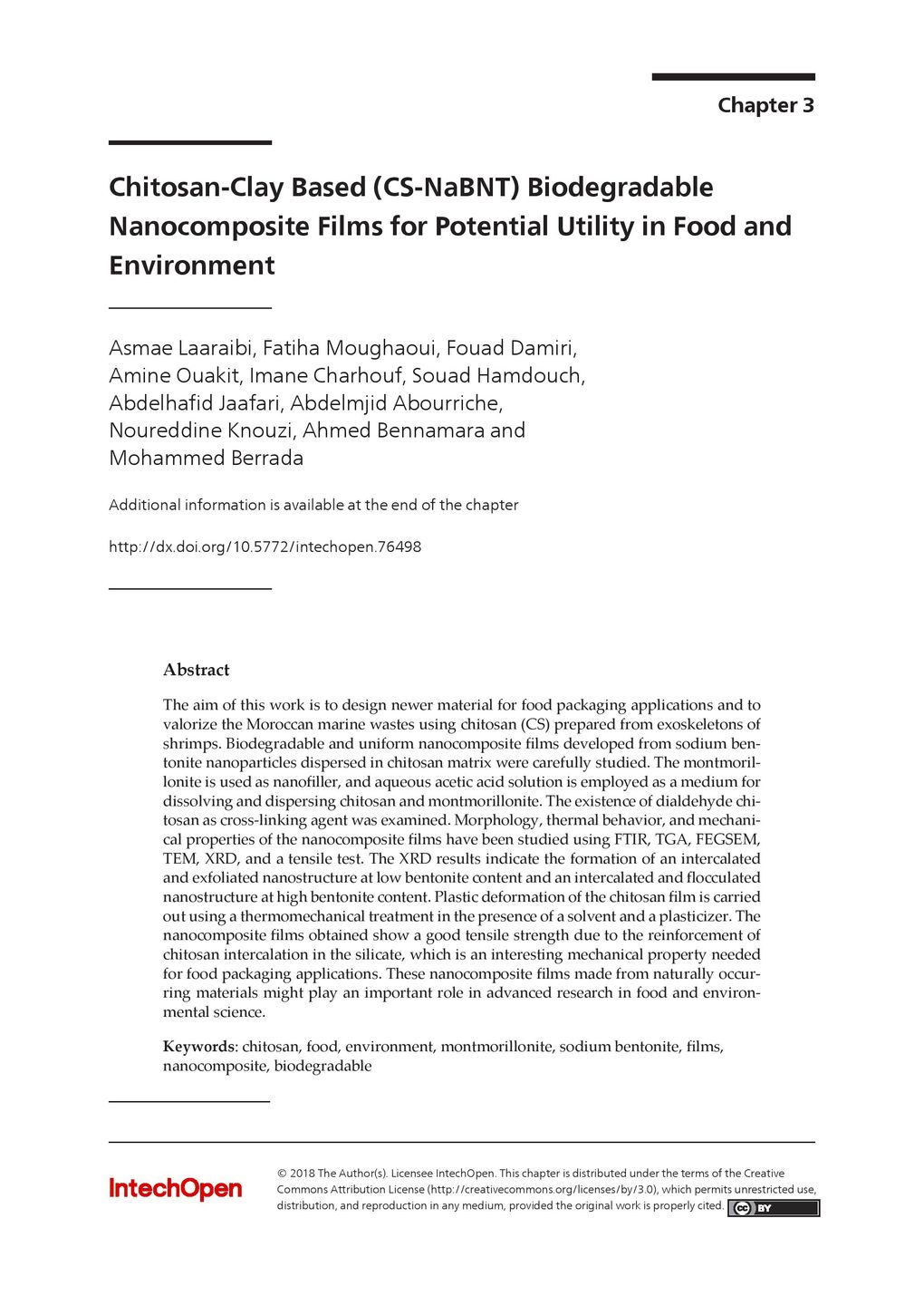 Chapter 3

Chitosan-Clay Based (CS-NaBNT) Biodegradable Nanocomposite Films for Potential Utility in Food and Environment

Asmae Laaraibi, Fatiha Moughaoui, Fouad Damiri, Amine Ouakit, Imane Charhouf, Souad Hamdouch, Abdelhafid Jaafari, Abdelmjid Abourriche, Noureddine Knouzi, Ahmed Bennamara and Mohammed Berrada

Additional information is available at the end of the chapter

http://dx.doi.org/10.5772/intechopen.76498

Abstract

The aim of this work is to design newer material for food packaging applications and to valorize the Moroccan marine wastes using chitosan (CS) prepared from exoskeletons of shrimps. Biodegradable and uniform nanocomposite films developed from sodium bentonite nanoparticles dispersed in chitosan matrix were carefully studied. The montmorillonite is used as nanofiller, and aqueous acetic acid solution is employed as a medium for dissolving and dispersing chitosan and montmorillonite. The existence of dialdehyde chitosan as cross-linking agent was examined. Morphology, thermal behavior, and mechanical properties of the nanocomposite films have been studied using FTIR, TGA, FEGSEM, TEM, XRD, and a tensile test. The XRD results indicate the formation of an intercalated and exfoliated nanostructure at low bentonite content and an intercalated and flocculated nanostructure at high bentonite content. Plastic deformation of the chitosan film is carried out using a thermomechanical treatment in the presence of a solvent and a plasticizer. The nanocomposite films obtained show a good tensile strength due to the reinforcement of chitosan intercalation in the silicate, which is an interesting mechanical property needed for food packaging applications. These nanocomposite films made from naturally occurring materials might play an important role in advanced research in food and environmental science.

Keywords: chitosan, food, environment, montmorillonite, sodium bentonite, films, nanocomposite, biodegradable

IntechOpen

© 2018 The Author(s). Licensee IntechOpen. This chapter is distributed under the terms of the Creative Commons Attribution License (http://creativecommons.org/licenses/by/3.0), which permits unrestricted use, distribution, and reproduction in any medium, provided the original work is properly cited. cc BY